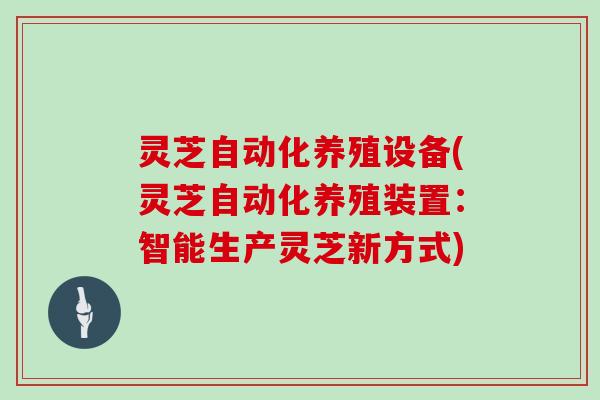 灵芝自动化养殖设备(灵芝自动化养殖装置：智能生产灵芝新方式)